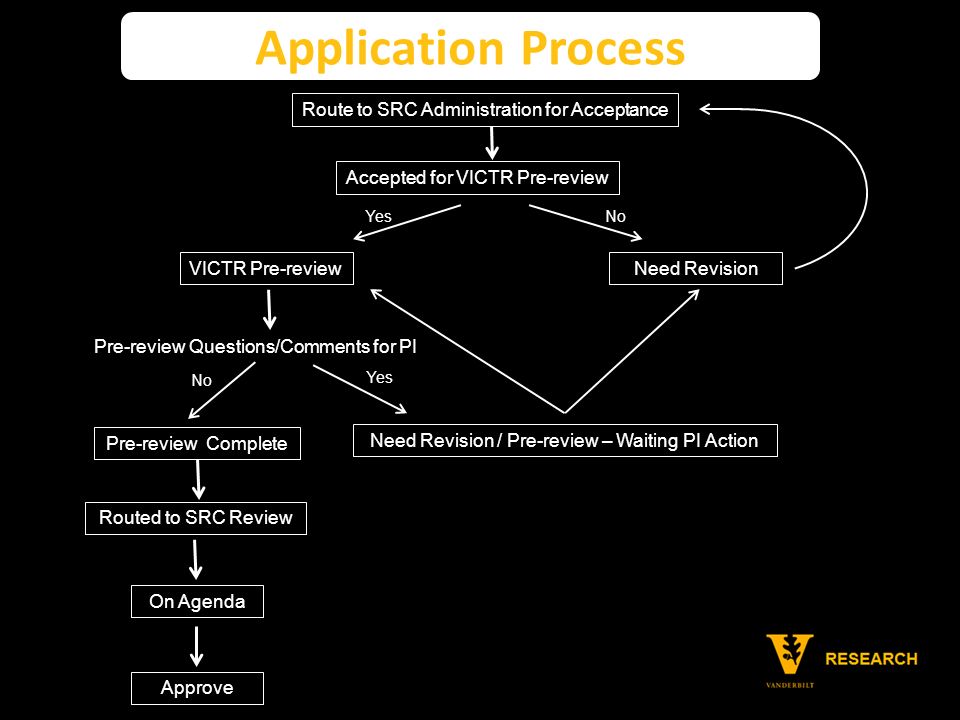 Application Process

Route to SRC Administration for Acceptance

Accepted for VICTR Pre-review

Yes

No

VICTR Pre-review

Need Revision

Pre-review Questions/Comments for PI

No

Yes

Pre-review Complete

Need Revision / Pre-review – Waiting PI Action

Routed to SRC Review

On Agenda

Approve

VANDERBILT

RESEARCH